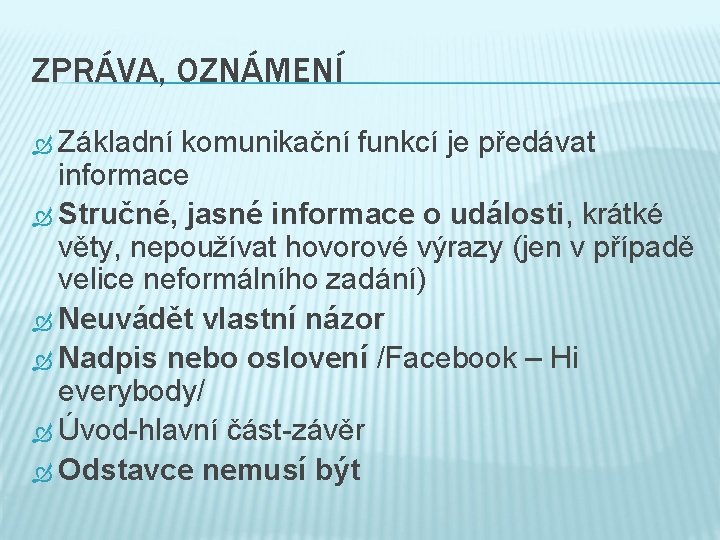 ZPRÁVA, OZNÁMENÍ

Základní komunikační funkcí je předávat informace

Stručné, jasné informace o události, krátké věty, nepoužívat hovorové výrazy (jen v případě velice neformálního zadání)

Neuvádět vlastní názor

Nadpis nebo oslovení /Facebook – Hi everybody/

Úvod-hlavní část-závěr

Odstavce nemusí být